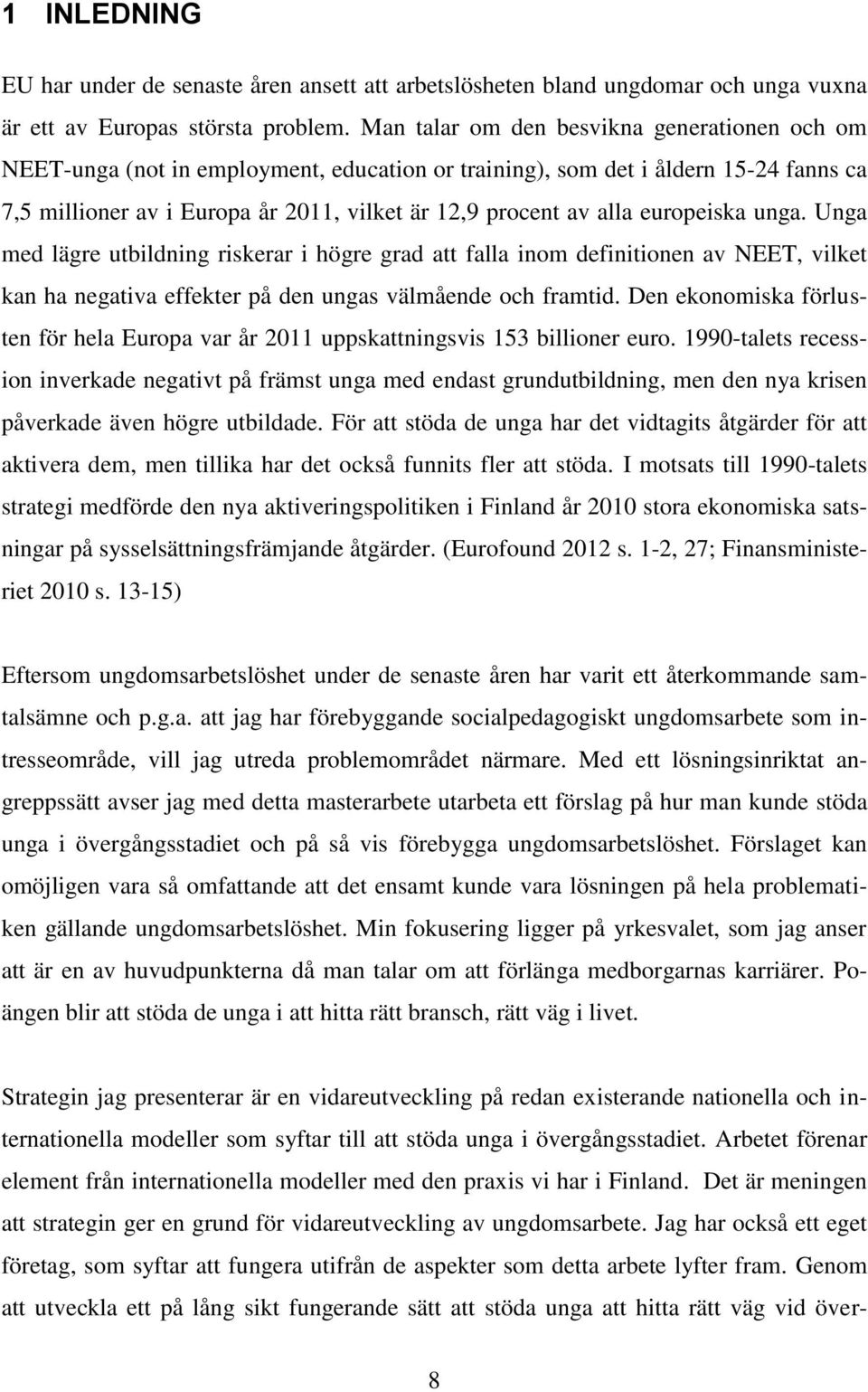 1 INLEDNING

EU har under de senaste åren ansett att arbetslösheten bland ungdomar och unga vuxna är ett av Europas största problem. Man talar om den besvikna generationen och om NEET-unga (not in employment, education or training), som det i åldern 15-24 fanns ca 7,5 millioner av i Europa år 2011, vilket är 12,9 procent av alla europeiska unga. Unga med lägre utbildning riskerar i högre grad att falla inom definitionen av NEET, vilket kan ha negativa effekter på den ungas välmående och framtid. Den ekonomiska förlusten för hela Europa var år 2011 uppskattningsvis 153 billioner euro. 1990-talets recession inverkade negativt på främst unga med endast grundutbildning, men den nya krisen påverkade även högre utbildade. För att stöda de unga har det vidtagits åtgärder för att aktivera dem, men tillika har det också funnits fler att stöda. I motsats till 1990-talets strategi medförde den nya aktiveringspolitiken i Finland år 2010 stora ekonomiska satsningar på sysselsättningsfrämjande åtgärder. (Eurofound 2012 s. 1-2, 27; Finansministeriet 2010 s. 13-15)

Eftersom ungdomsarbetslöshet under de senaste åren har varit ett återkommande samtalsämne och p.g.a. att jag har förebyggande socialpedagogiskt ungdomsarbete som intresseområde, vill jag utreda problemområdet närmare. Med ett lösningsinriktat angreppssätt avser jag med detta masterarbete utarbeta ett förslag på hur man kunde stöda unga i övergångsstadiet och på så vis förebygga ungdomsarbetslöshet. Förslaget kan omöjligen vara så omfattande att det ensamt kunde vara lösningen på hela problematiken gällande ungdomsarbetslöshet. Min fokusering ligger på yrkesvalet, som jag anser att är en av huvudpunkterna då man talar om att förlänga medborgarnas karriärer. Poängen blir att stöda de unga i att hitta rätt bransch, rätt väg i livet.

Strategin jag presenterar är en vidareutveckling på redan existerande nationella och internationella modeller som syftar till att stöda unga i övergångsstadiet. Arbetet förenar element från internationella modeller med den praxis vi har i Finland. Det är meningen att strategin ger en grund för vidareutveckling av ungdomsarbete. Jag har också ett eget företag, som syftar att fungera utifrån de aspekter som detta arbete lyfter fram. Genom att utveckla ett på lång sikt fungerande sätt att stöda unga att hitta rätt väg vid över-

8